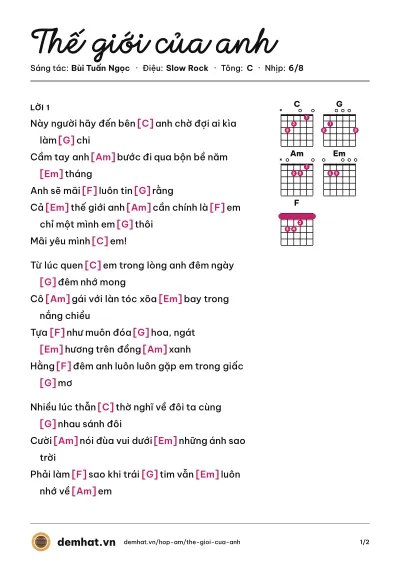 Thế giới của anh

Sáng tác: Bùi Tuấn Ngọc · Điệu: Slow Rock · Tông: C · Nhịp: 6/8

LỜI 1

Này người hãy đến bên [C] anh chờ đợi ai kìa làm [G] chi

Cầm tay anh [Am] bước đi qua bộn bề năm [Em] tháng

Anh sẽ mãi [F] luôn tin [G] rằng

Cả [Em] thế giới anh [Am] cần chính là [F] em chỉ một mình em [G] thôi

Mãi yêu mình [C] em!

Từ lúc quen [C] em trong lòng anh đêm ngày [G] đêm nhớ mong

Cô [Am] gái với làn tóc xõa [Em] bay trong nắng chiều

Tựa [F] như muôn đóa [G] hoa, ngát [Em] hương trên đồng [Am] xanh

Hằng [F] đêm anh luôn luôn gặp em trong giấc [G] mơ

Nhiều lúc thẫn [C] thờ nghĩ về đôi ta cùng [G] nhau sánh đôi

Cười [Am] nói đùa vui dưới [Em] những ánh sao trời

Phải làm [F] sao khi trái [G] tim vẫn [Em] luôn nhớ về [Am] em

C
G
Am
Em
F

demhat.vn demhat.vn/hop-am/the-gioi-cua-anh 1/2